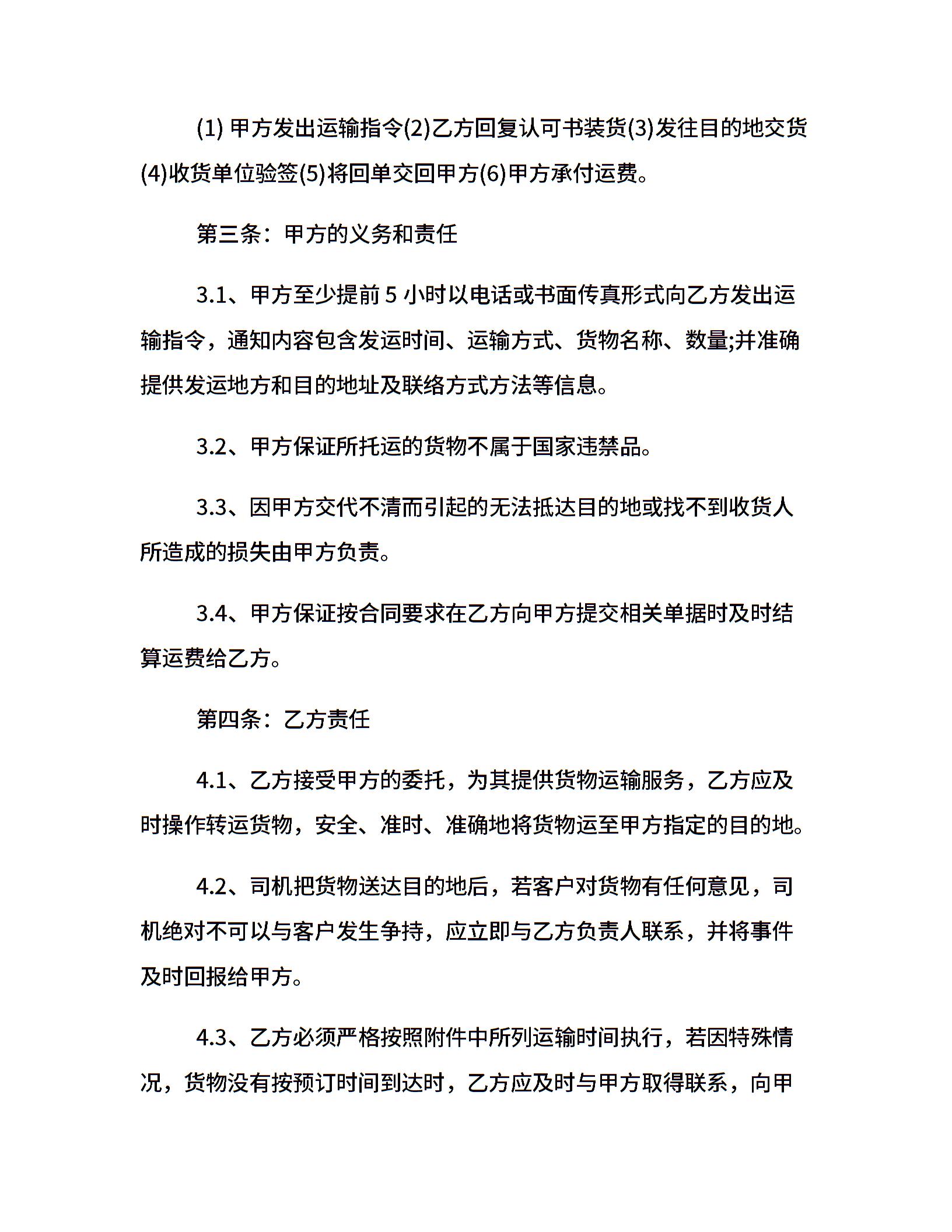 (1) 甲方发出运输指令(2)乙方回复认可书装货(3)发往目的地交货(4)收货单位验签(5)将回单交回甲方(6)甲方承付运费。

第三条：甲方的义务和责任

3.1、甲方至少提前 5 小时以电话或书面传真形式向乙方发出运输指令，通知内容包含发运时间、运输方式、货物名称、数量;并准确提供发运地方和目的地址及联络方式方法等信息。

3.2、甲方保证所托运的货物不属于国家违禁品。

3.3、因甲方交代不清而引起的无法抵达目的地或找不到收货人所造成的损失由甲方负责。

3.4、甲方保证按合同要求在乙方向甲方提交相关单据时及时结算运费给乙方。

第四条：乙方责任

4.1、乙方接受甲方的委托，为其提供货物运输服务，乙方应及时操作转运货物，安全、准时、准确地将货物运至甲方指定的目的地。

4.2、司机把货物送达目的地后，若客户对货物有任何意见，司机绝对不可以与客户发生争持，应立即与乙方负责人联系，并将事件及时回报给甲方。

4.3、乙方必须严格按照附件中所列运输时间执行，若因特殊情况，货物没有按预订时间到达时，乙方应及时与甲方取得联系，向甲